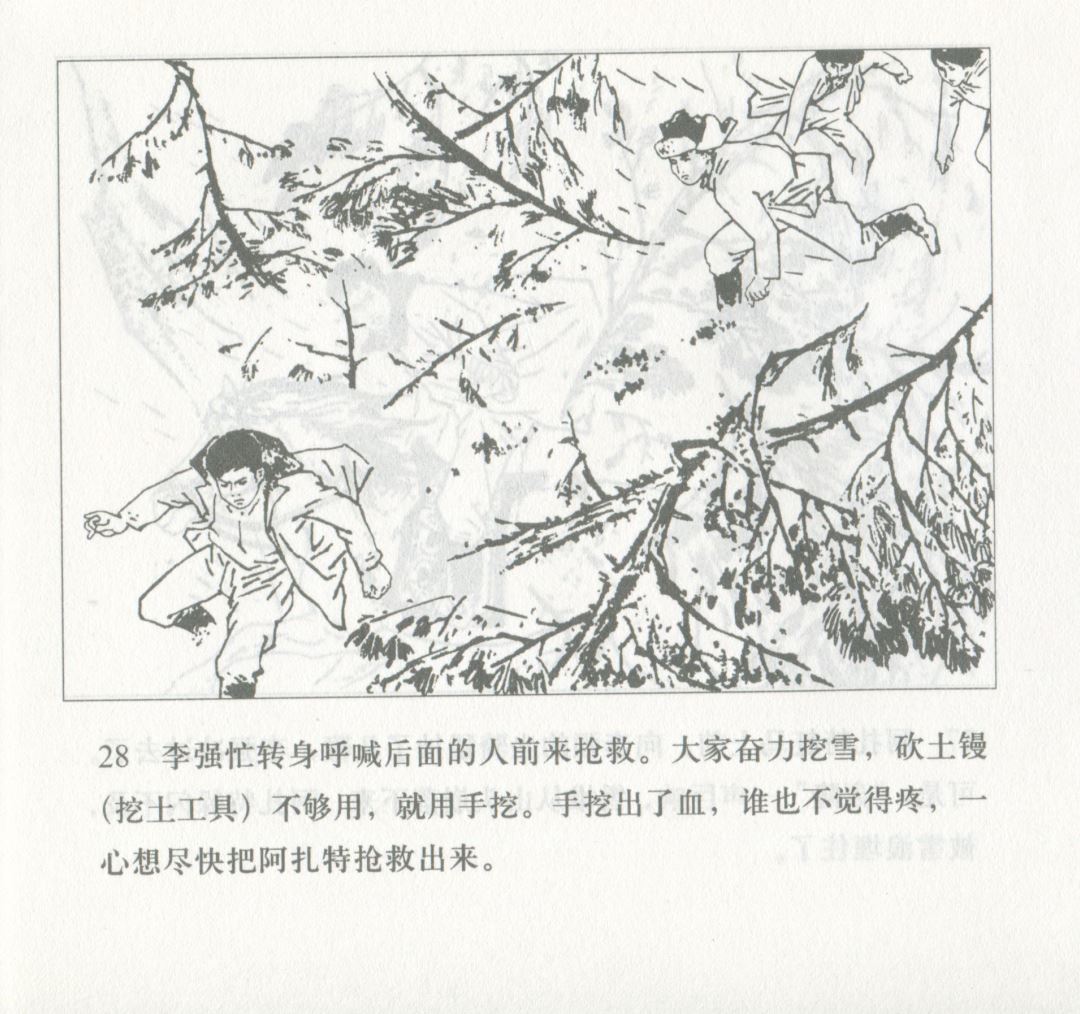 28 李强忙转身呼喊后面的人前来抢救。大家奋力挖雪，砍土镘(挖土工具）不够用，就用手挖。手挖出了血，谁也不觉得疼，一心想尽快把阿扎特抢救出来。